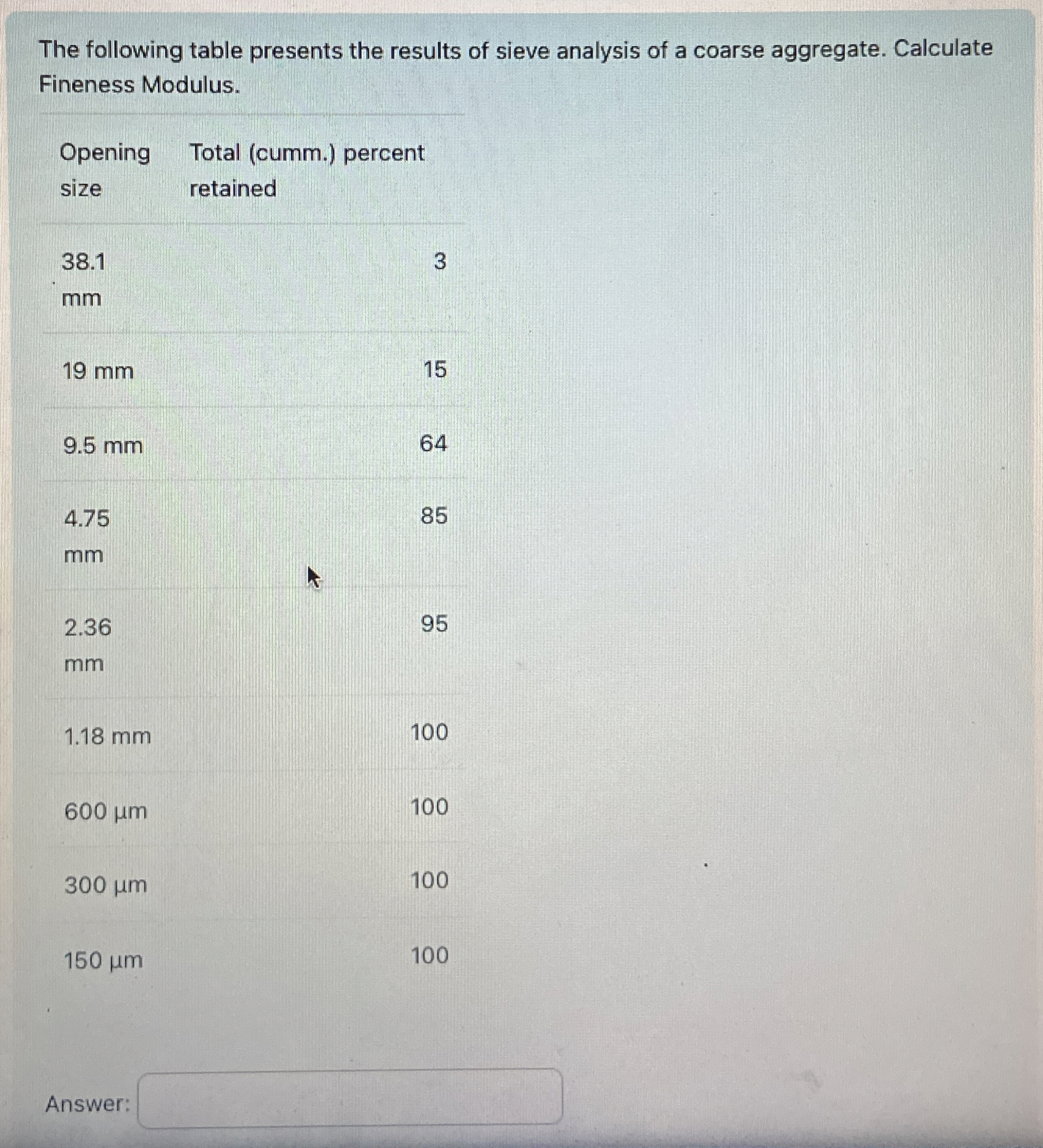 The following table presents the results of sieve analysis of a coarse aggregate. Calculate Fineness Modulus.

| Opening size | Total (cumm.) percent retained |
|---|---|
| 38.1 mm | 3 |
| 19 mm | 15 |
| 9.5 mm | 64 |
| 4.75 mm | 85 |
| 2.36 mm | 95 |
| 1.18 mm | 100 |
| 600 µm | 100 |
| 300 µm | 100 |
| 150 µm | 100 |

Answer: